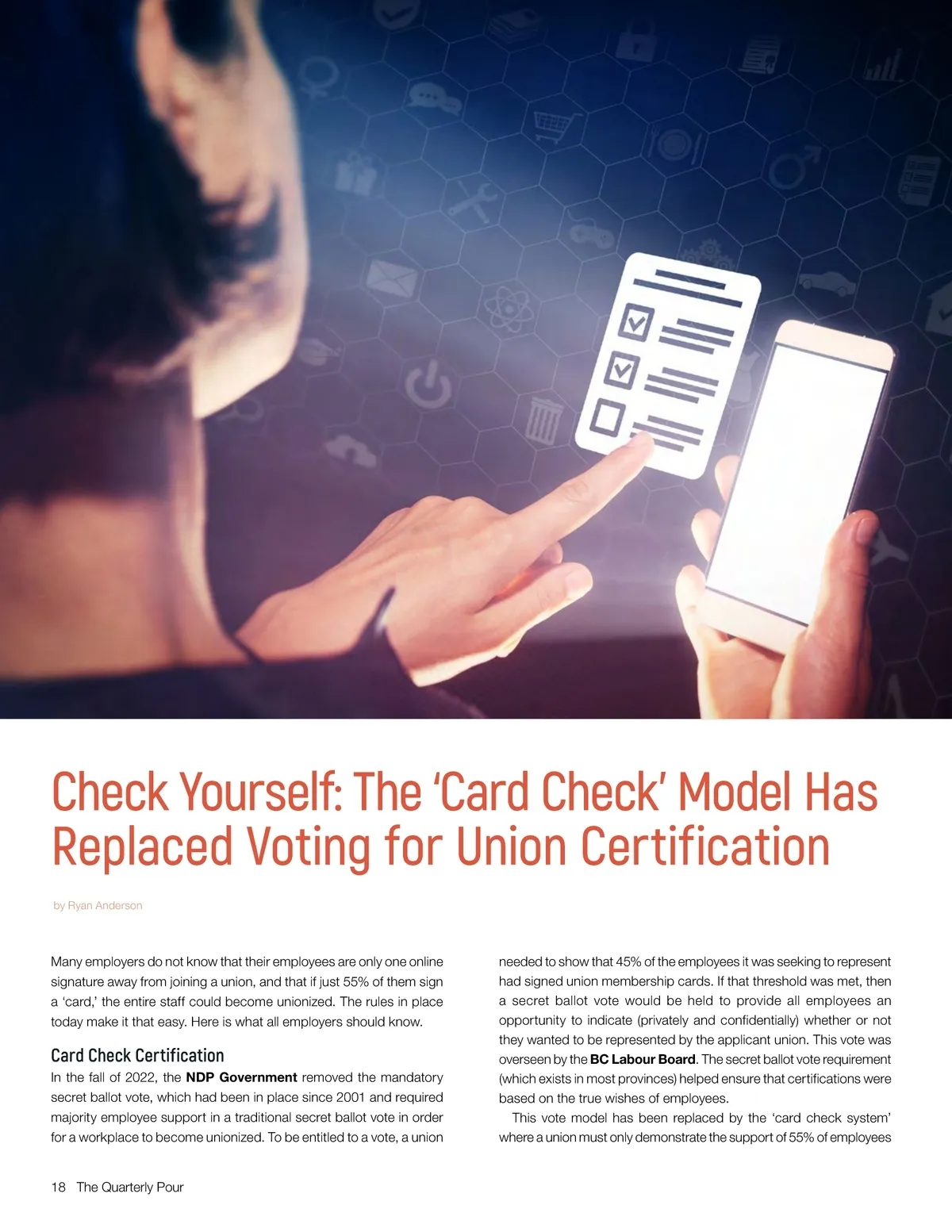 Check Yourself: The 'Card Check' Model Has Replaced Voting for Union Certification

by Ryan Anderson

Many employers do not know that their employees are only one online signature away from joining a union, and that if just 55% of them sign a 'card,' the entire staff could become unionized. The rules in place today make it that easy. Here is what all employers should know.

Card Check Certification

In the fall of 2022, the NDP Government removed the mandatory secret ballot vote, which had been in place since 2001 and required majority employee support in a traditional secret ballot vote in order for a workplace to become unionized. To be entitled to a vote, a union needed to show that 45% of the employees it was seeking to represent had signed union membership cards. If that threshold was met, then a secret ballot vote would be held to provide all employees an opportunity to indicate (privately and confidentially) whether or not they wanted to be represented by the applicant union. This vote was overseen by the BC Labour Board. The secret ballot vote requirement (which exists in most provinces) helped ensure that certifications were based on the true wishes of employees.

This vote model has been replaced by the 'card check system' where a union must only demonstrate the support of 55% of employees

18 The Quarterly Pour